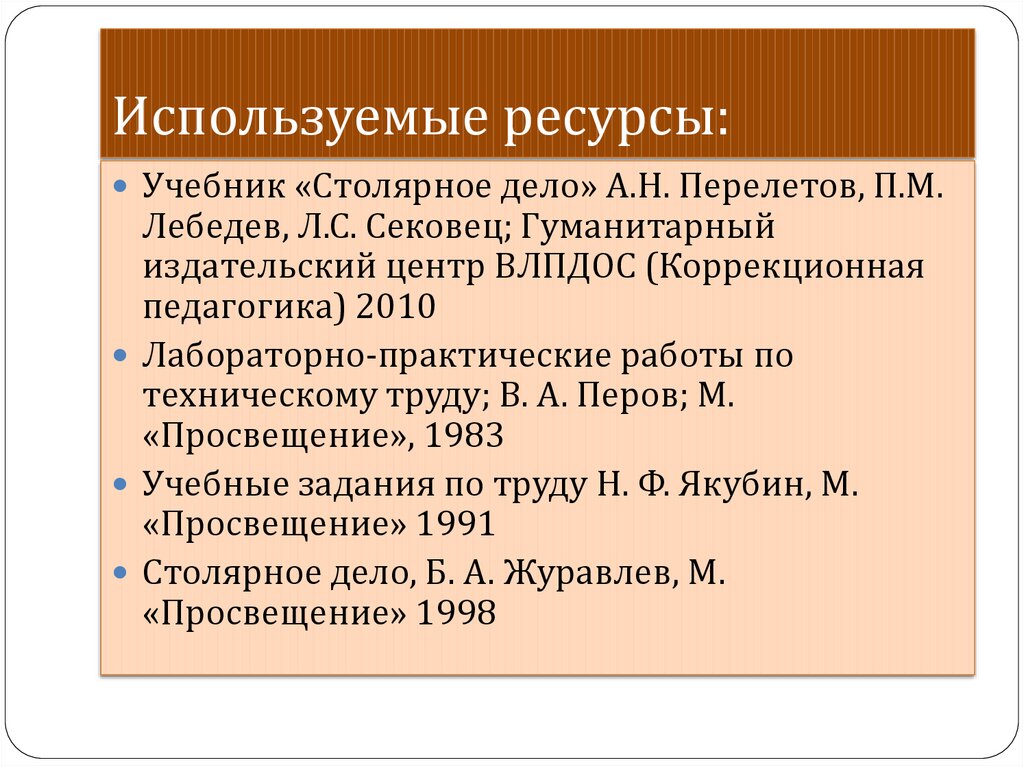 Используемые ресурсы:

Учебник «Столярное дело» А.Н. Перелетов, П.М. Лебедев, Л.С. Сековец; Гуманитарный издательский центр ВЛПДОС (Коррекционная педагогика) 2010

Лабораторно-практические работы по техническому труду; В. А. Перов; М. «Просвещение», 1983

Учебные задания по труду Н. Ф. Якубин, М. «Просвещение» 1991

Столярное дело, Б. А. Журавлев, М. «Просвещение» 1998